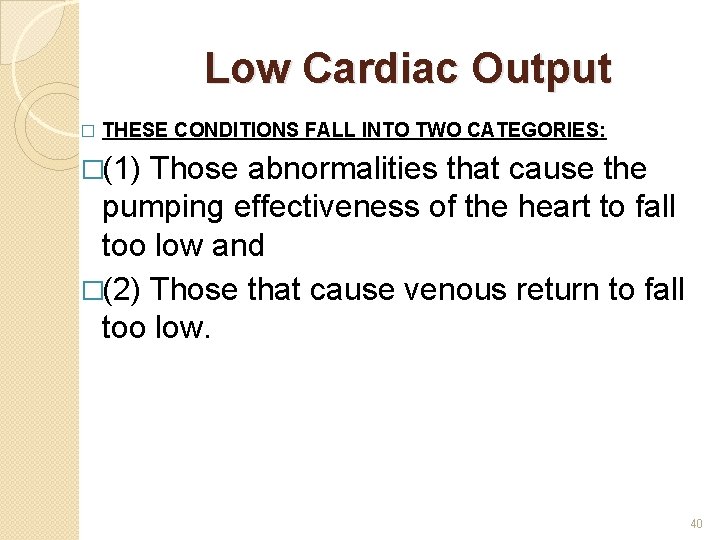 Low Cardiac Output

□ THESE CONDITIONS FALL INTO TWO CATEGORIES:

□(1) Those abnormalities that cause the pumping effectiveness of the heart to fall too low and

□(2) Those that cause venous return to fall too low.

40